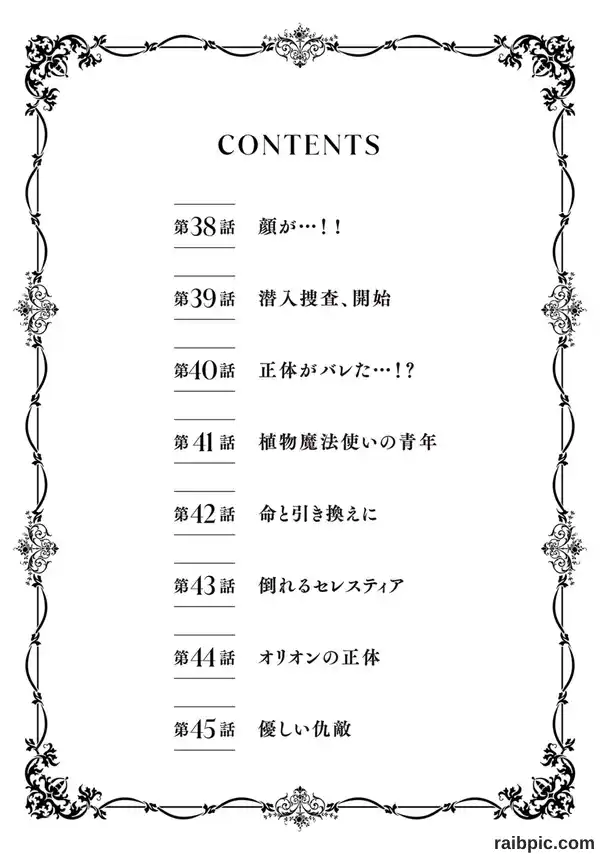 CONTENTS

第38話 顔が…！！

第39話 潜入捜査、開始

第40話 正体がバレた…！？

第41話 植物魔法使いの青年

第42話 命と引き換えに

第43話 倒れるセレスティア

第44話 オリオンの正体

第45話 優しい仇敵

raibpic.com